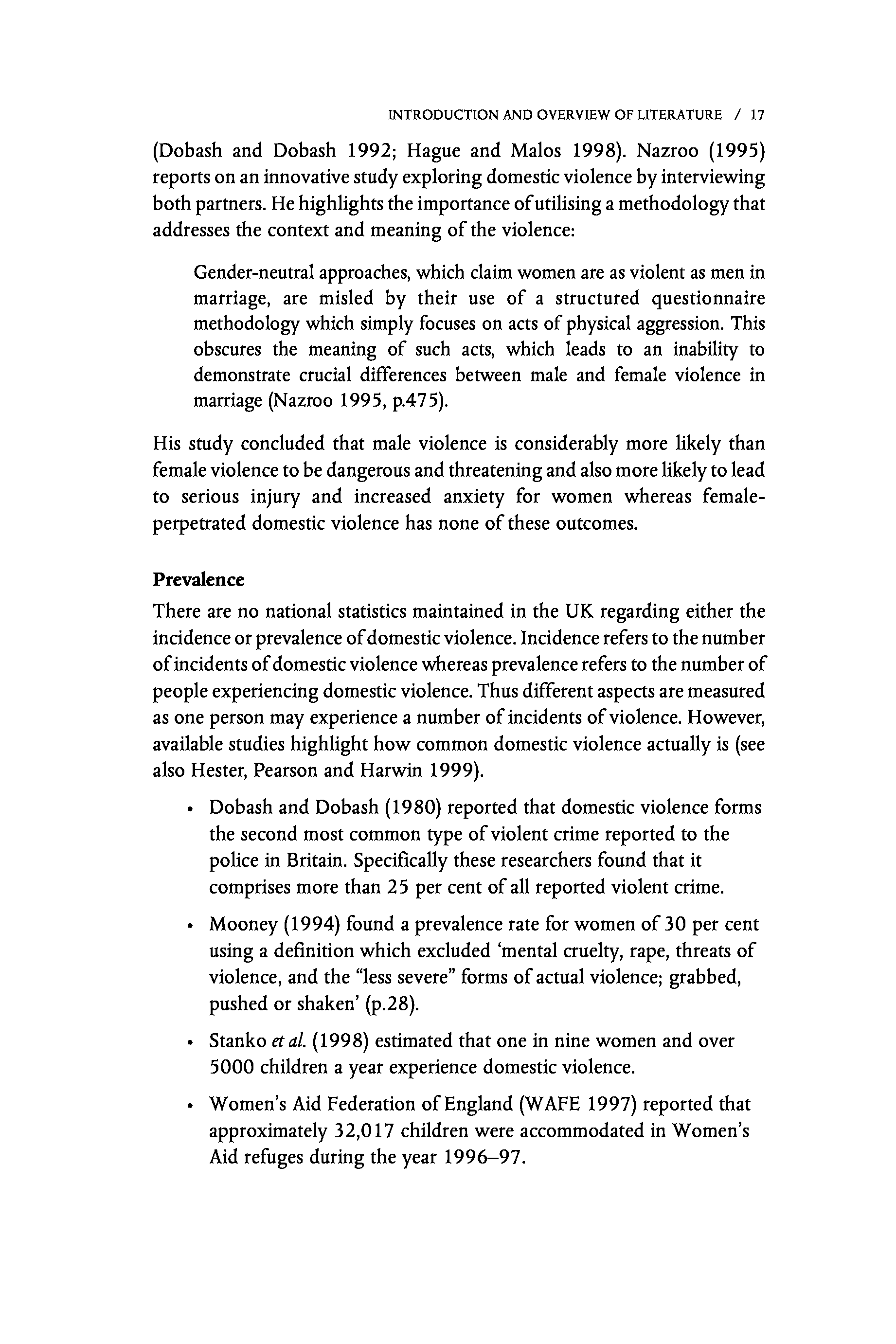 INTRODUCTION AND OVERVIEW OF LITERATURE / 17

(Dobash and Dobash 1992; Hague and Malos 1998). Nazroo (1995) reports on an innovative study exploring domestic violence by interviewing both partners. He highlights the importance of utilising a methodology that addresses the context and meaning of the violence:

Gender-neutral approaches, which claim women are as violent as men in marriage, are misled by their use of a structured questionnaire methodology which simply focuses on acts of physical aggression. This obscures the meaning of such acts, which leads to an inability to demonstrate crucial differences between male and female violence in marriage (Nazroo 1995, p.475).

His study concluded that male violence is considerably more likely than female violence to be dangerous and threatening and also more likely to lead to serious injury and increased anxiety for women whereas female-perpetrated domestic violence has none of these outcomes.

Prevalence

There are no national statistics maintained in the UK regarding either the incidence or prevalence of domestic violence. Incidence refers to the number of incidents of domestic violence whereas prevalence refers to the number of people experiencing domestic violence. Thus different aspects are measured as one person may experience a number of incidents of violence. However, available studies highlight how common domestic violence actually is (see also Hester, Pearson and Harwin 1999).

• Dobash and Dobash (1980) reported that domestic violence forms the second most common type of violent crime reported to the police in Britain. Specifically these researchers found that it comprises more than 25 per cent of all reported violent crime.

• Mooney (1994) found a prevalence rate for women of 30 per cent using a definition which excluded 'mental cruelty, rape, threats of violence, and the "less severe" forms of actual violence; grabbed, pushed or shaken' (p.28).

• Stanko et al. (1998) estimated that one in nine women and over 5000 children a year experience domestic violence.

• Women's Aid Federation of England (WAFE 1997) reported that approximately 32,017 children were accommodated in Women's Aid refuges during the year 1996–97.